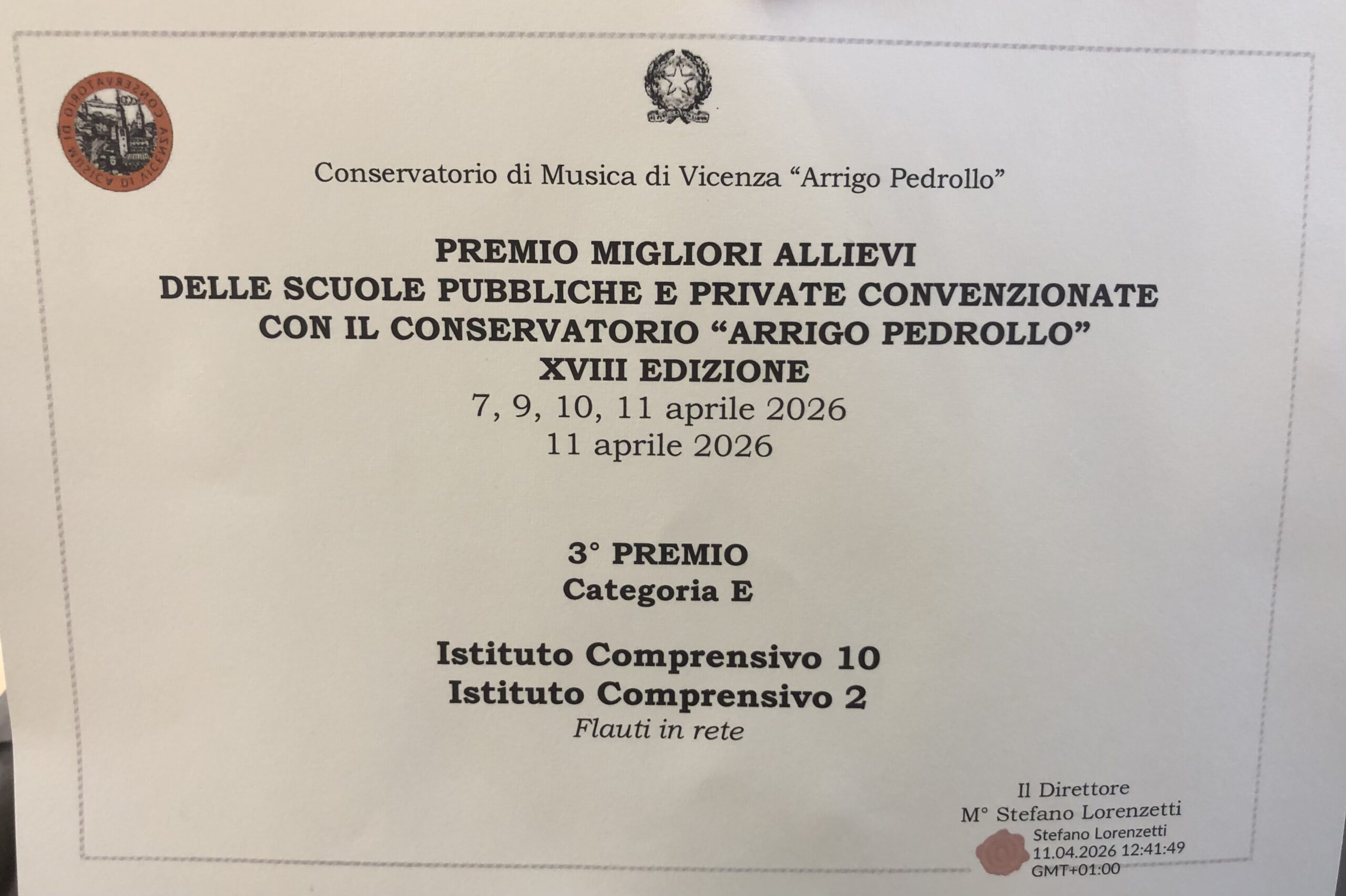 CONSERVATORIO DI MUSICA DI VICENZA

Conservatorio di Musica di Vicenza “Arrigo Pedrollo”

PREMIO MIGLIORI ALLIEVI
DELLE SCUOLE PUBBLICHE E PRIVATE CONVENZIONATE
CON IL CONSERVATORIO “ARRIGO PEDROLLO”
XVIII EDIZIONE
7, 9, 10, 11 aprile 2026
11 aprile 2026

3° PREMIO
Categoria E

Istituto Comprensivo 10
Istituto Comprensivo 2
Flauti in rete

Il Direttore
M° Stefano Lorenzetti
Stefano Lorenzetti
11.04.2026 12:41:49
GMT+01:00